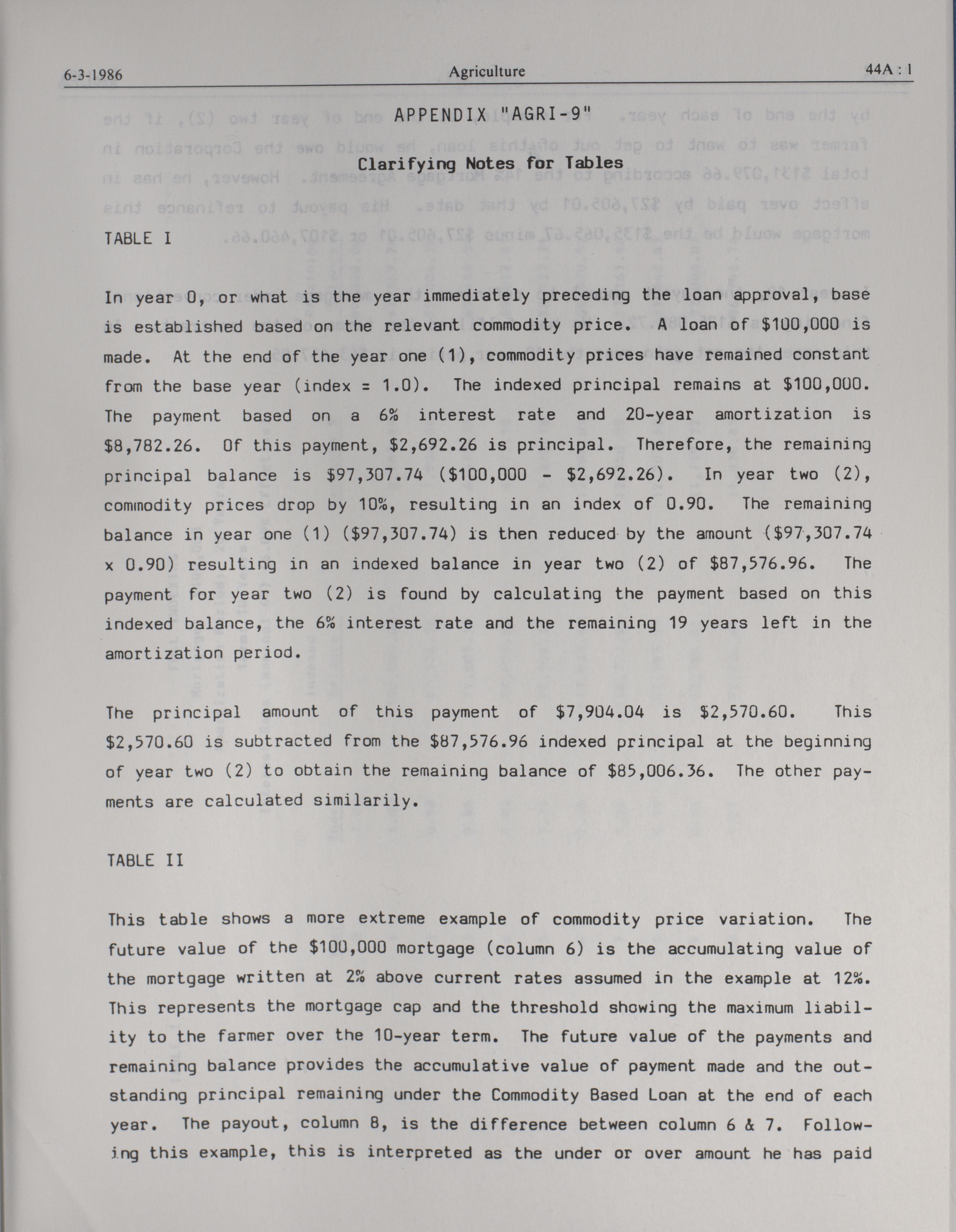 6-3-1986 Agriculture 44A : 1

APPENDIX "AGRI-9"

Clarifying Notes for Tables

TABLE I

In year 0, or what is the year immediately preceding the loan approval, base is established based on the relevant commodity price. A loan of \$100,000 is made. At the end of the year one (1), commodity prices have remained constant from the base year (index = 1.0). The indexed principal remains at \$100,000. The payment based on a 6% interest rate and 20-year amortization is \$8,782.26. Of this payment, \$2,692.26 is principal. Therefore, the remaining principal balance is \$97,307.74 (\$100,000 - \$2,692.26). In year two (2), commodity prices drop by 10%, resulting in an index of 0.90. The remaining balance in year one (1) (\$97,307.74) is then reduced by the amount (\$97,307.74 x 0.90) resulting in an indexed balance in year two (2) of \$87,576.96. The payment for year two (2) is found by calculating the payment based on this indexed balance, the 6% interest rate and the remaining 19 years left in the amortization period.

The principal amount of this payment of \$7,904.04 is \$2,570.60. This \$2,570.60 is subtracted from the \$87,576.96 indexed principal at the beginning of year two (2) to obtain the remaining balance of \$85,006.36. The other payments are calculated similarily.

TABLE II

This table shows a more extreme example of commodity price variation. The future value of the \$100,000 mortgage (column 6) is the accumulating value of the mortgage written at 2% above current rates assumed in the example at 12%. This represents the mortgage cap and the threshold showing the maximum liability to the farmer over the 10-year term. The future value of the payments and remaining balance provides the accumulative value of payment made and the outstanding principal remaining under the Commodity Based Loan at the end of each year. The payout, column 8, is the difference between column 6 & 7. Following this example, this is interpreted as the under or over amount he has paid